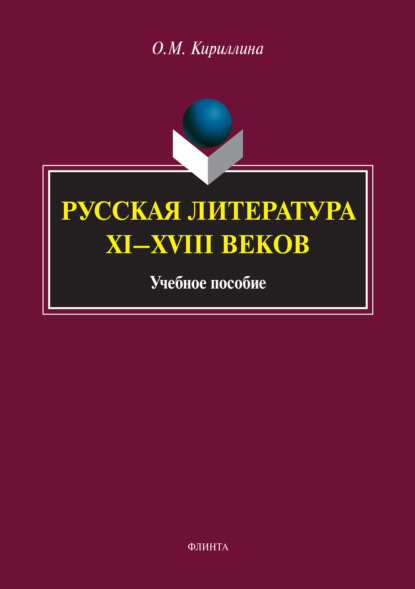 О.М. Кириллина

РУССКАЯ ЛИТЕРАТУРА XI–XVIII ВЕКОВ

Учебное пособие

ФЛИНТА